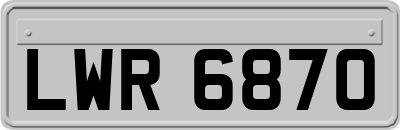 LWR 6870